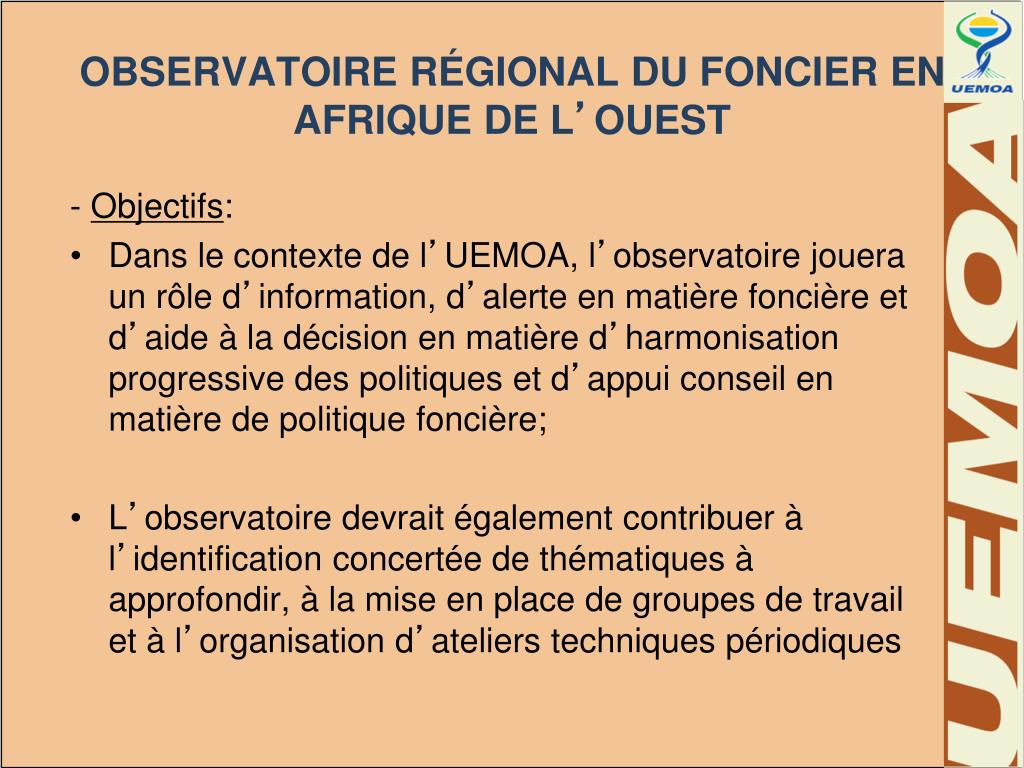 OBSERVATOIRE RÉGIONAL DU FONCIER EN AFRIQUE DE L’OUEST

UEMOA

- Objectifs:

• Dans le contexte de l’UEMOA, l’observatoire jouera un rôle d’information, d’alerte en matière foncière et d’aide à la décision en matière d’harmonisation progressive des politiques et d’appui conseil en matière de politique foncière;

• L’observatoire devrait également contribuer à l’identification concertée de thématiques à approfondir, à la mise en place de groupes de travail et à l’organisation d’ateliers techniques périodiques

UEMOA